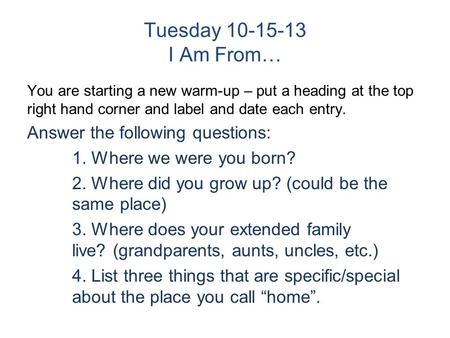 Tuesday 10-15-13
I Am From…

You are starting a new warm-up – put a heading at the top right hand corner and label and date each entry.

Answer the following questions:

1. Where we were you born?

2. Where did you grow up? (could be the same place)

3. Where does your extended family live? (grandparents, aunts, uncles, etc.)

4. List three things that are specific/special about the place you call “home”.